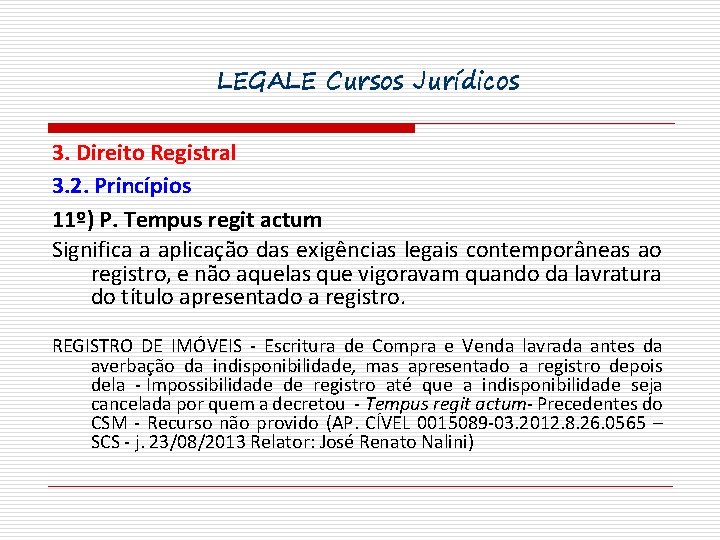 LEGALE Cursos Jurídicos

3. Direito Registral

3.2. Princípios

11º) P. Tempus regit actum

Significa a aplicação das exigências legais contemporâneas ao registro, e não aquelas que vigoravam quando da lavratura do título apresentado a registro.

REGISTRO DE IMÓVEIS - Escritura de Compra e Venda lavrada antes da averbação da indisponibilidade, mas apresentado a registro depois dela - Impossibilidade de registro até que a indisponibilidade seja cancelada por quem a decretou - Tempus regit actum- Precedentes do CSM - Recurso não provido (AP. CÍVEL 0015089-03.2012.8.26.0565 – SCS - j. 23/08/2013 Relator: José Renato Nalini)